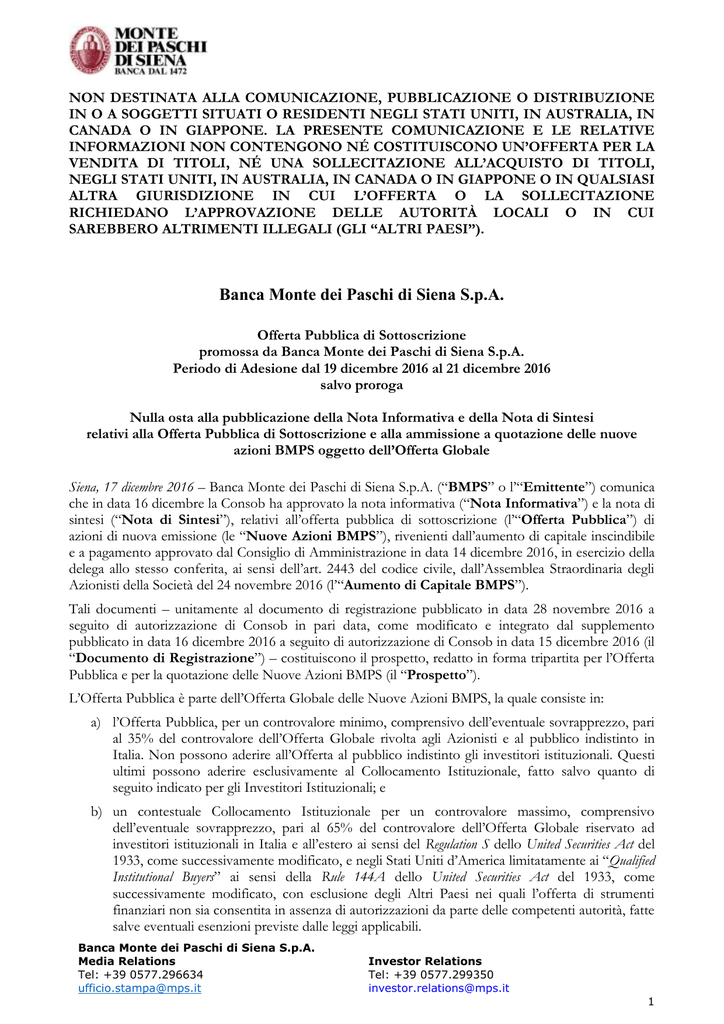 MONTE DEI PASCHI DI SIENA
BANCA DAL 1472

NON DESTINATA ALLA COMUNICAZIONE, PUBBLICAZIONE O DISTRIBUZIONE IN O A SOGGETTI SITUATI O RESIDENTI NEGLI STATI UNITI, IN AUSTRALIA, IN CANADA O IN GIAPPONE. LA PRESENTE COMUNICAZIONE E LE RELATIVE INFORMAZIONI NON CONTENGONO NÉ COSTITUISCONO UN'OFFERTA PER LA VENDITA DI TITOLI, NÉ UNA SOLLECITAZIONE ALL'ACQUISTO DI TITOLI, NEGLI STATI UNITI, IN AUSTRALIA, IN CANADA O IN GIAPPONE O IN QUALSIASI ALTRA GIURISDIZIONE IN CUI L'OFFERTA O LA SOLLECITAZIONE RICHIEDANO L'APPROVAZIONE DELLE AUTORITÀ LOCALI O IN CUI SAREBBERO ALTRIMENTI ILLEGALI (GLI "ALTRI PAESI").

Banca Monte dei Paschi di Siena S.p.A.

Offerta Pubblica di Sottoscrizione
promossa da Banca Monte dei Paschi di Siena S.p.A.
Periodo di Adesione dal 19 dicembre 2016 al 21 dicembre 2016
salvo proroga

Nulla osta alla pubblicazione della Nota Informativa e della Nota di Sintesi relativi alla Offerta Pubblica di Sottoscrizione e alla ammissione a quotazione delle nuove azioni BMPS oggetto dell'Offerta Globale

Siena, 17 dicembre 2016 – Banca Monte dei Paschi di Siena S.p.A. ("BMPS" o l'"Emittente") comunica che in data 16 dicembre la Consob ha approvato la nota informativa ("Nota Informativa") e la nota di sintesi ("Nota di Sintesi"), relativi all'offerta pubblica di sottoscrizione (l'"Offerta Pubblica") di azioni di nuova emissione (le "Nuove Azioni BMPS"), rivenienti dall'aumento di capitale inscindibile e a pagamento approvato dal Consiglio di Amministrazione in data 14 dicembre 2016, in esercizio della delega allo stesso conferita, ai sensi dell'art. 2443 del codice civile, dall'Assemblea Straordinaria degli Azionisti della Società del 24 novembre 2016 (l'"Aumento di Capitale BMPS").

Tali documenti – unitamente al documento di registrazione pubblicato in data 28 novembre 2016 a seguito di autorizzazione di Consob in pari data, come modificato e integrato dal supplemento pubblicato in data 16 dicembre 2016 a seguito di autorizzazione di Consob in data 15 dicembre 2016 (il "Documento di Registrazione") – costituiscono il prospetto, redatto in forma tripartita per l'Offerta Pubblica e per la quotazione delle Nuove Azioni BMPS (il "Prospetto").

L'Offerta Pubblica è parte dell'Offerta Globale delle Nuove Azioni BMPS, la quale consiste in:

a) l'Offerta Pubblica, per un controvalore minimo, comprensivo dell'eventuale sovrapprezzo, pari al 35% del controvalore dell'Offerta Globale rivolta agli Azionisti e al pubblico indistinto in Italia. Non possono aderire all'Offerta al pubblico indistinto gli investitori istituzionali. Questi ultimi possono aderire esclusivamente al Collocamento Istituzionale, fatto salvo quanto di seguito indicato per gli Investitori Istituzionali; e

b) un contestuale Collocamento Istituzionale per un controvalore massimo, comprensivo dell'eventuale sovrapprezzo, pari al 65% del controvalore dell'Offerta Globale riservato ad investitori istituzionali in Italia e all'estero ai sensi del Regulation S dello United Securities Act del 1933, come successivamente modificato, e negli Stati Uniti d'America limitatamente ai "Qualified Institutional Buyers" ai sensi della Rule 144A dello United Securities Act del 1933, come successivamente modificato, con esclusione degli Altri Paesi nei quali l'offerta di strumenti finanziari non sia consentita in assenza di autorizzazioni da parte delle competenti autorità, fatte salve eventuali esenzioni previste dalle leggi applicabili.

Banca Monte dei Paschi di Siena S.p.A.
Media Relations
Tel: +39 0577.296634
ufficio.stampa@mps.it

Investor Relations
Tel: +39 0577.299350
investor.relations@mps.it

1